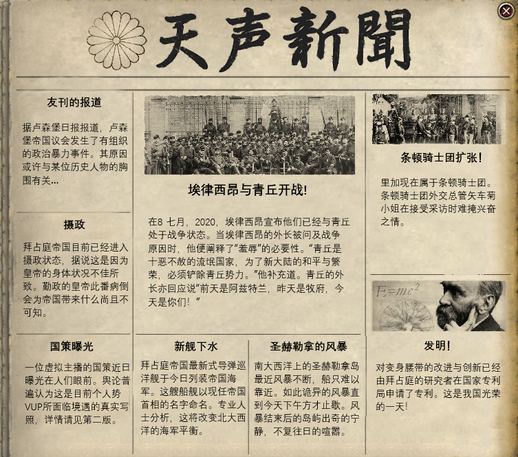 天声新聞

友刊的报道

据卢森堡日报报道，卢森堡帝国议会发生了有组织的政治暴力事件。其原因或许与某位历史人物的胸围有关...

摄政

拜占庭帝国目前已经进入摄政状态，据说这是因为皇帝的身体状况不佳所致。勤政的皇帝此番病倒会为帝国带来什么尚且不可知。

国策曝光

一位虚拟主播的国策近日曝光在人们眼前。舆论普遍认为这是目前个人势VUP所面临境遇的真实写照，详情请见第二版。

埃律西昂与青丘开战!

在8 七月，2020，埃律西昂宣布他们已经与青丘处于战争状态。当埃律西昂的外长被问及战争原因时，他便阐释了"羞辱"的必要性。"青丘是十恶不赦的流氓国家，为了新大陆的和平与繁荣，必须铲除青丘势力。"他补充道。青丘的外长亦回应说"前天是阿兹特兰，昨天是牧府，今天是你们！"

新舰下水

拜占庭帝国最新式导弹巡洋舰于今日列装帝国海军。这艘船舰以现任帝国首相的名字命名。专业人士分析，这将改变北大西洋的海军平衡。

圣赫勒拿的风暴

南大西洋上的圣赫勒拿岛最近风暴不断，船只难以靠近。如此诡异的风暴直到今天下午方才止歇。风暴结束后的岛屿出奇的宁静，不复往日的喧嚣。

条顿骑士团扩张!

里加现在属于条顿骑士团。条顿骑士团外交总管矢车菊小姐在接受采访时难掩兴奋之情。

$E=mc^2$

发明!

对变身腰带的改进与创新已经由拜占庭的研究者在国家专利局申请了专利。这是我国光荣的一天!